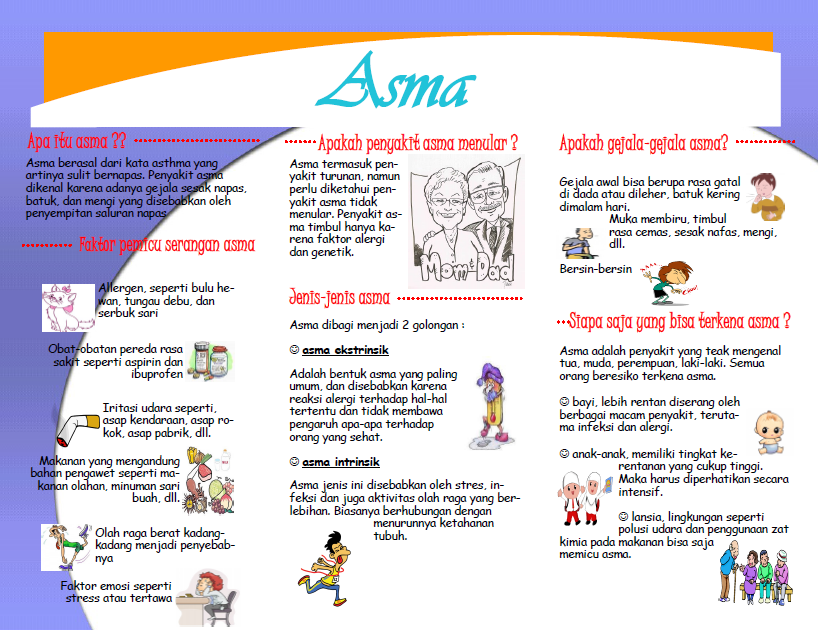 Asma

Apa itu asma ??

Asma berasal dari kata asthma yang artinya sulit bernapas. Penyakit asma dikenal karena adanya gejala sesak napas, batuk, dan mengi yang disebabkan oleh penyempitan saluran napas

Faktor pemicu serangan asma

Allergen, seperti bulu hewan, tungau debu, dan serbuk sari

Obat-obatan pereda rasa sakit seperti aspirin dan ibuprofen

Iritasi udara seperti, asap kendaraan, asap rokok, asap pabrik, dll.

Makanan yang mengandung bahan pengawet seperti makanan olahan, minuman sari buah, dll.

Olah raga berat kadang-kadang menjadi penyebabnya

Faktor emosi seperti stress atau tertawa

Apakah penyakit asma menular ?

Asma termasuk penyakit turunan, namun perlu diketahui penyakit asma tidak menular. Penyakit asma timbul hanya karena faktor alergi dan genetik.

Mom & Dad

Jenis-jenis asma

Asma dibagi menjadi 2 golongan :

☺ asma ekstrinsik

Adalah bentuk asma yang paling umum, dan disebabkan karena reaksi alergi terhadap hal-hal tertentu dan tidak membawa pengaruh apa-apa terhadap orang yang sehat.

☺ asma intrinsik

Asma jenis ini disebabkan oleh stres, infeksi dan juga aktivitas olah raga yang berlebihan. Biasanya berhubungan dengan menurunnya ketahanan tubuh.

Apakah gejala-gejala asma?

Gejala awal bisa berupa rasa gatal di dada atau dileher, batuk kering dimalam hari.

Muka membiru, timbul rasa cemas, sesak nafas, mengi, dll.

Bersin-bersin

Siapa saja yang bisa terkena asma ?

Asma adalah penyakit yang teak mengenal tua, muda, perempuan, laki-laki. Semua orang beresiko terkena asma.

☺ bayi, lebih rentan diserang oleh berbagai macam penyakit, terutama infeksi dan alergi.

☺ anak-anak, memiliki tingkat kerentanan yang cukup tinggi. Maka harus diperhatikan secara intensif.

☺ lansia, lingkungan seperti polusi udara dan penggunaan zat kimia pada makanan bisa saja memicu asma.